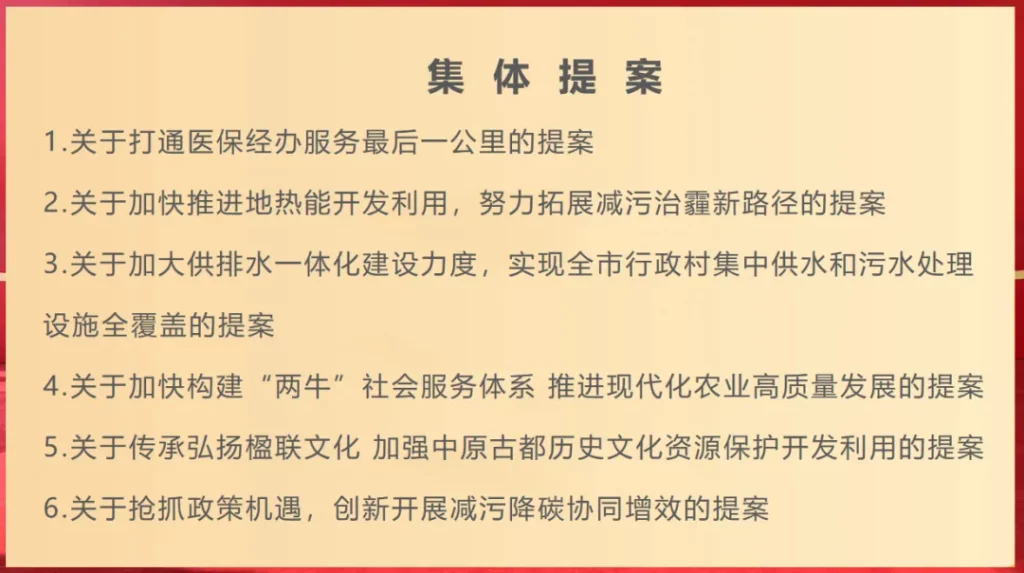 集体提案

1.关于打通医保经办服务最后一公里的提案

2.关于加快推进地热能开发利用，努力拓展减污治霾新路径的提案

3.关于加大供排水一体化建设力度，实现全市行政村集中供水和污水处理设施全覆盖的提案

4.关于加快构建“两牛”社会服务体系 推进现代化农业高质量发展的提案

5.关于传承弘扬楹联文化 加强中原古都历史文化资源保护开发利用的提案

6.关于抢抓政策机遇，创新开展减污降碳协同增效的提案